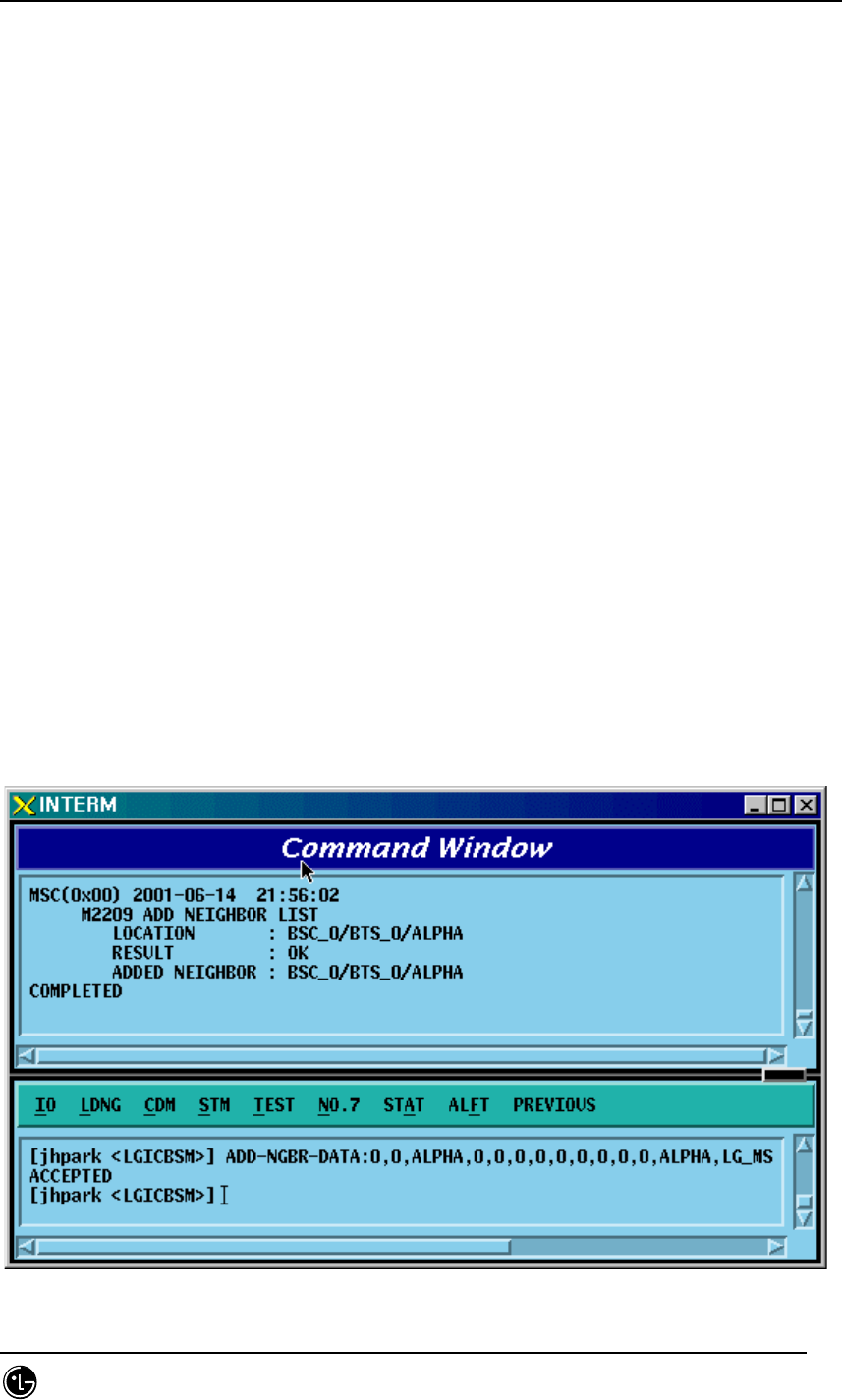 INTERM

Command Window

MSC(0x00) 2001-06-14 21:56:02
M2209 ADD NEIGHBOR LIST
LOCATION : BSC_0/BTS_0/ALPHA
RESULT : OK
ADDED NEIGHBOR : BSC_0/BTS_0/ALPHA
COMPLETED

IO LDNG CDM STM TEST NO.7 STAT ALFT PREVIOUS

[jhpark <LGICBSM>] ADD-NGBR-DATA:0,0,ALPHA,0,0,0,0,0,0,0,0,0,ALPHA,LG_MS
ACCEPTED
[jhpark <LGICBSM>]